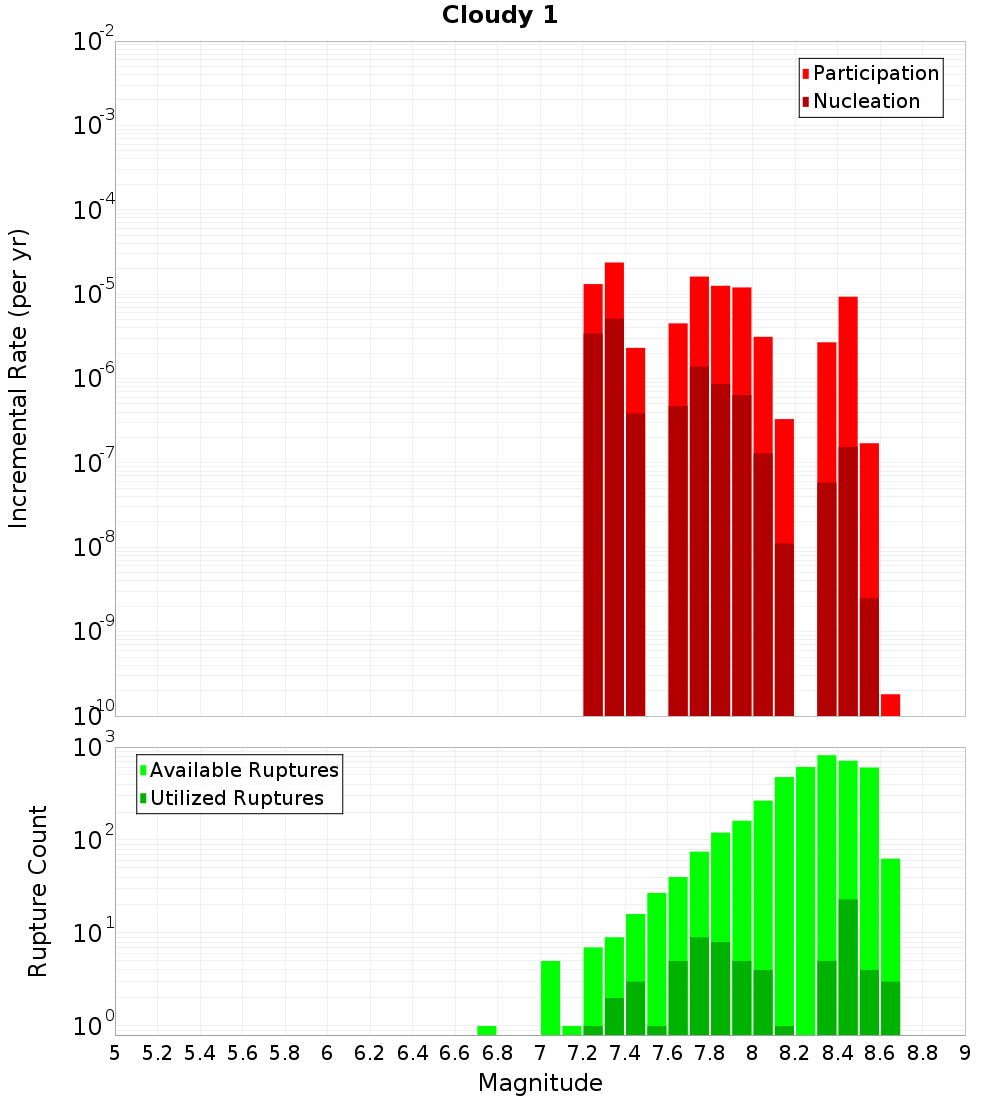 Cloudy 1

Participation
Nucleation

Incremental Rate (per yr)

$10^{-2}$
$10^{-3}$
$10^{-4}$
$10^{-5}$
$10^{-6}$
$10^{-7}$
$10^{-8}$
$10^{-9}$
$10^{-10}$

Available Ruptures
Utilized Ruptures

Rupture Count

$10^{3}$
$10^{2}$
$10^{1}$
$10^{0}$

5 5.2 5.4 5.6 5.8 6 6.2 6.4 6.6 6.8 7 7.2 7.4 7.6 7.8 8 8.2 8.4 8.6 8.8 9

Magnitude